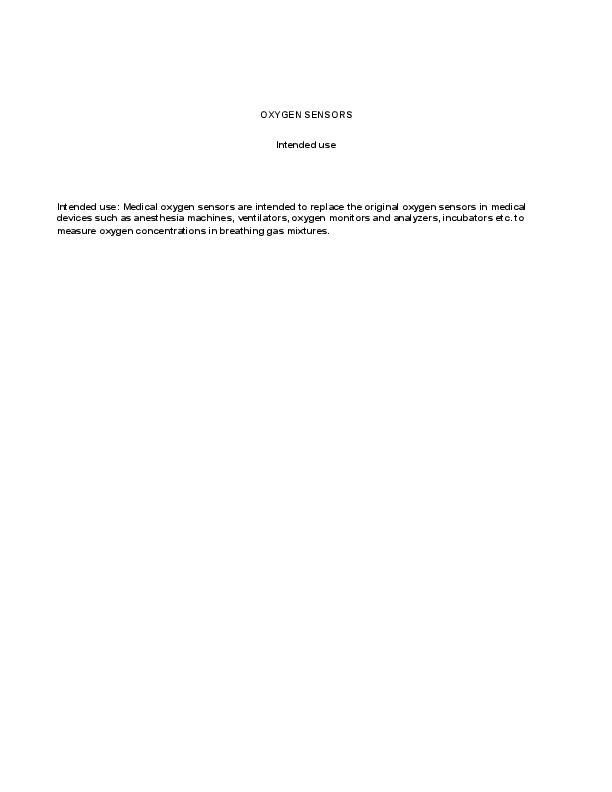 OXYGEN SENSORS

Intended use

Intended use: Medical oxygen sensors are intended to replace the original oxygen sensors in medical devices such as anesthesia machines, ventilators, oxygen monitors and analyzers, incubators etc. to measure oxygen concentrations in breathing gas mixtures.